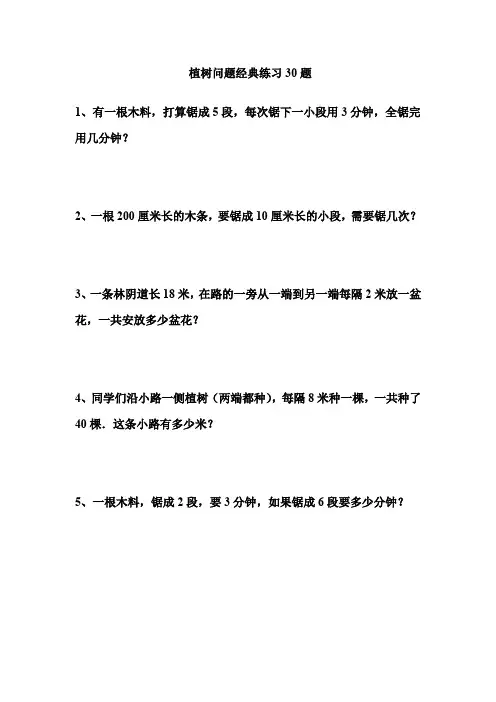 植树问题经典练习 30 题

1、有一根木料，打算锯成 5 段，每次锯下一小段用 3 分钟，全锯完用几分钟？

2、一根 200 厘米长的木条，要锯成 10 厘米长的小段，需要锯几次？

3、一条林阴道长 18 米，在路的一旁从一端到另一端每隔 2 米放一盆花，一共安放多少盆花？

4、同学们沿小路一侧植树（两端都种），每隔 8 米种一棵，一共种了 40 棵．这条小路有多少米？

5、一根木料，锯成 2 段，要 3 分钟，如果锯成 6 段要多少分钟？